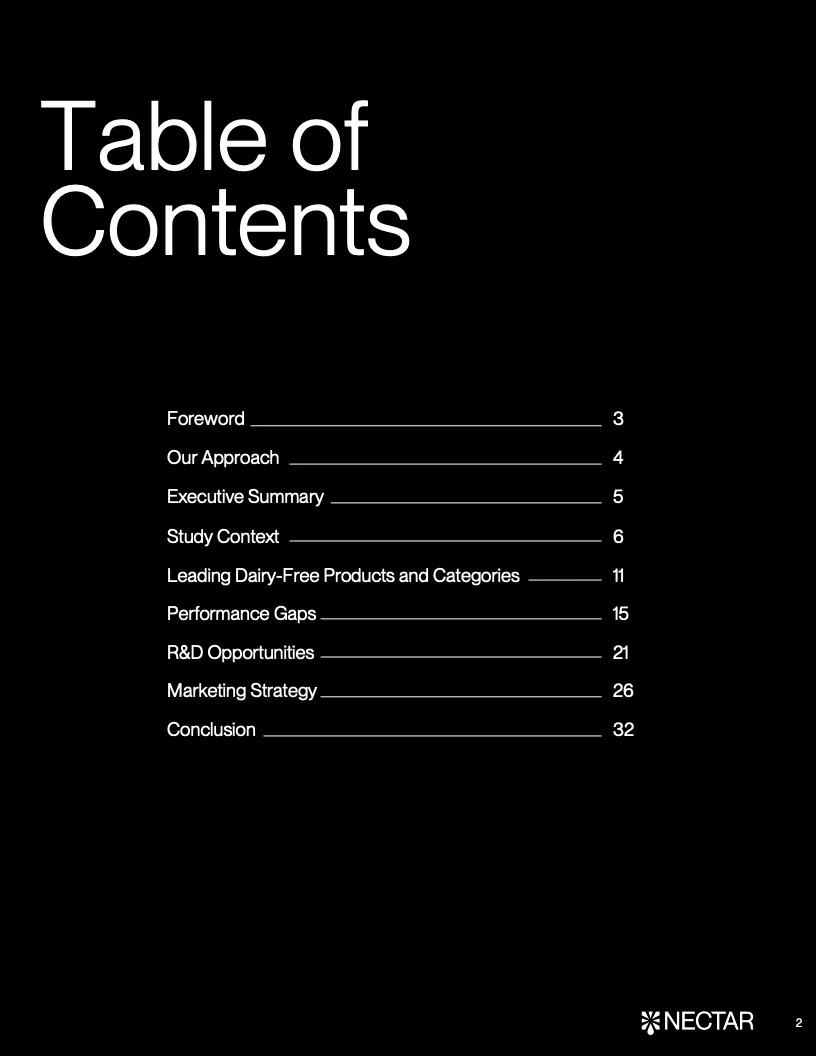 Table of Contents

Foreword 3
Our Approach 4
Executive Summary 5
Study Context 6
Leading Dairy-Free Products and Categories 11
Performance Gaps 15
R&D Opportunities 21
Marketing Strategy 26
Conclusion 32

NECTAR 2